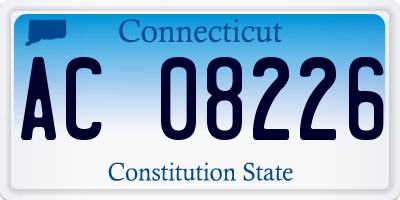 Connecticut

AC 08226

Constitution State